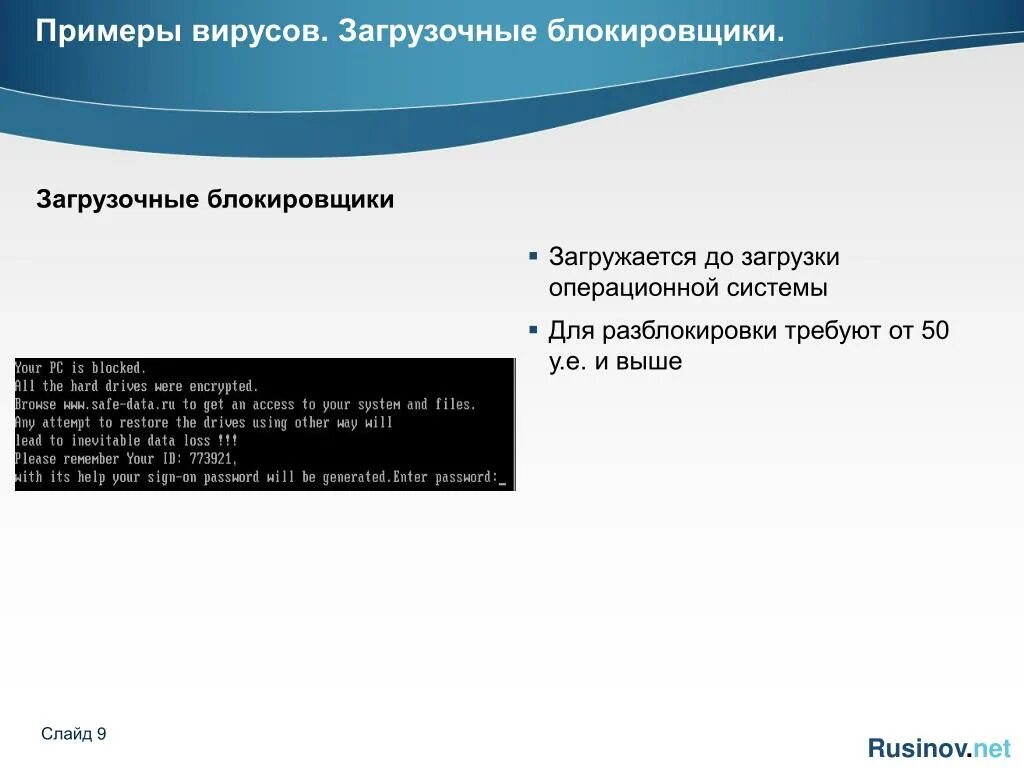 Примеры вирусов. Загрузочные блокировщики.

Загрузочные блокировщики

Your PC is blocked.
All the hard drives were encrypted.
Browse www.safe-data.ru to get an access to your system and files.
Any attempt to restore the drives using other way will
lead to inevitable data loss !!!
Please remember Your ID: 773921,
with its help your sign-on password will be generated.Enter password:_

▪ Загружается до загрузки операционной системы

▪ Для разблокировки требуют от 50 у.е. и выше

Слайд 9

Rusinov.net